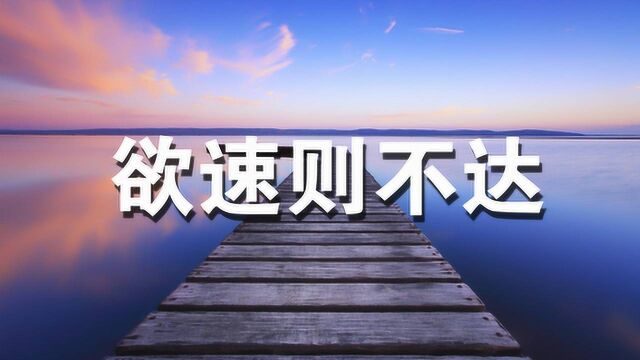 欲速则不达